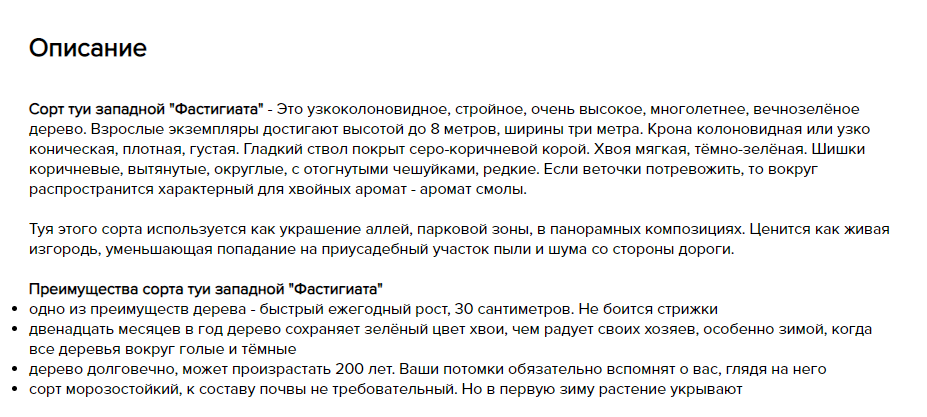 Описание

Сорт туи западной "Фастигиата" - Это узкоколоновидное, стройное, очень высокое, многолетнее, вечнозелёное дерево. Взрослые экземпляры достигают высотой до 8 метров, ширины три метра. Крона колоновидная или узко коническая, плотная, густая. Гладкий ствол покрыт серо-коричневой корой. Хвоя мягкая, тёмно-зелёная. Шишки коричневые, вытянутые, округлые, с отогнутыми чешуйками, редкие. Если веточки потревожить, то вокруг распространится характерный для хвойных аромат - аромат смолы.

Туя этого сорта используется как украшение аллей, парковой зоны, в панорамных композициях. Ценится как живая изгородь, уменьшающая попадание на приусадебный участок пыли и шума со стороны дороги.

Преимущества сорта туи западной "Фастигиата"
• одно из преимуществ дерева - быстрый ежегодный рост, 30 сантиметров. Не боится стрижки
• двенадцать месяцев в год дерево сохраняет зелёный цвет хвои, чем радует своих хозяев, особенно зимой, когда все деревья вокруг голые и тёмные
• дерево долговечно, может произрастать 200 лет. Ваши потомки обязательно вспомнят о вас, глядя на него
• сорт морозостойкий, к составу почвы не требовательный. Но в первую зиму растение укрывают